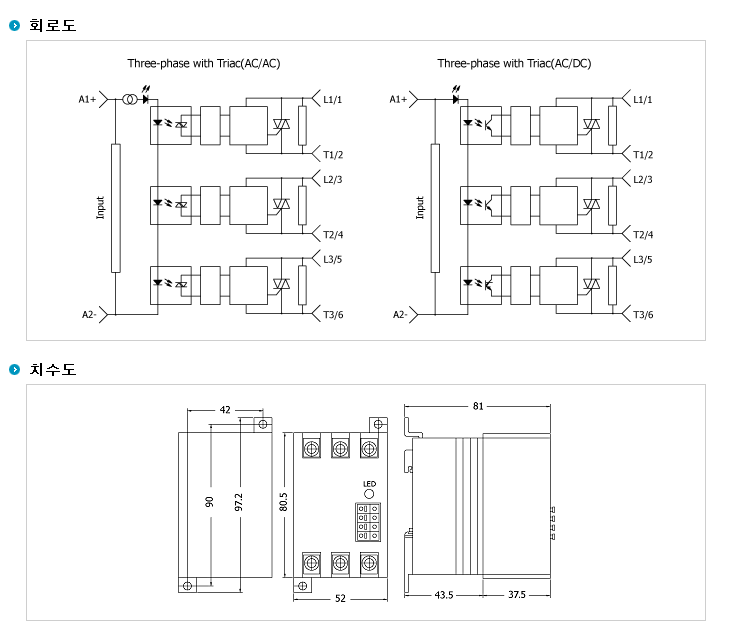 회로도

Three-phase with Triac(AC/AC)

A1+
Input
A2-
L1/1
T1/2
L2/3
T2/4
L3/5
T3/6

Three-phase with Triac(AC/DC)

A1+
Input
A2-
L1/1
T1/2
L2/3
T2/4
L3/5
T3/6

치수도

42
90
97.2
80.5
LED
52
81
43.5
37.5